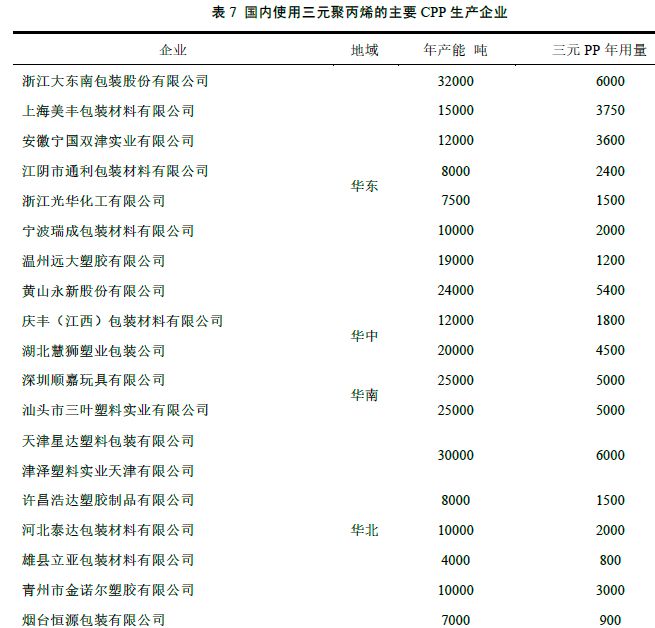 表 7 国内使用三元聚丙烯的主要 CPP 生产企业

| 企业 | 地域 | 年产能 吨 | 三元 PP 年用量 |
|---|---|---|---|
| 浙江大东南包装股份有限公司 | 华东 | 32000 | 6000 |
| 上海美丰包装材料有限公司 | | 15000 | 3750 |
| 安徽宁国双津实业有限公司 | | 12000 | 3600 |
| 江阴市通利包装材料有限公司 | | 8000 | 2400 |
| 浙江光华化工有限公司 | | 7500 | 1500 |
| 宁波瑞成包装材料有限公司 | | 10000 | 2000 |
| 温州远大塑胶有限公司 | | 19000 | 1200 |
| 黄山永新股份有限公司 | | 24000 | 5400 |
| 庆丰（江西）包装材料有限公司 | 华中 | 12000 | 1800 |
| 湖北慧狮塑业包装公司 | | 20000 | 4500 |
| 深圳顺嘉玩具有限公司 | 华南 | 25000 | 5000 |
| 汕头市三叶塑料实业有限公司 | | 25000 | 5000 |
| 天津星达塑料包装有限公司 | 华北 | 30000 | 6000 |
| 津泽塑料实业天津有限公司 | | | |
| 许昌浩达塑胶制品有限公司 | | 8000 | 1500 |
| 河北泰达包装材料有限公司 | | 10000 | 2000 |
| 雄县立亚包装材料有限公司 | | 4000 | 800 |
| 青州市金诺尔塑胶有限公司 | | 10000 | 3000 |
| 烟台恒源包装有限公司 | | 7000 | 900 |